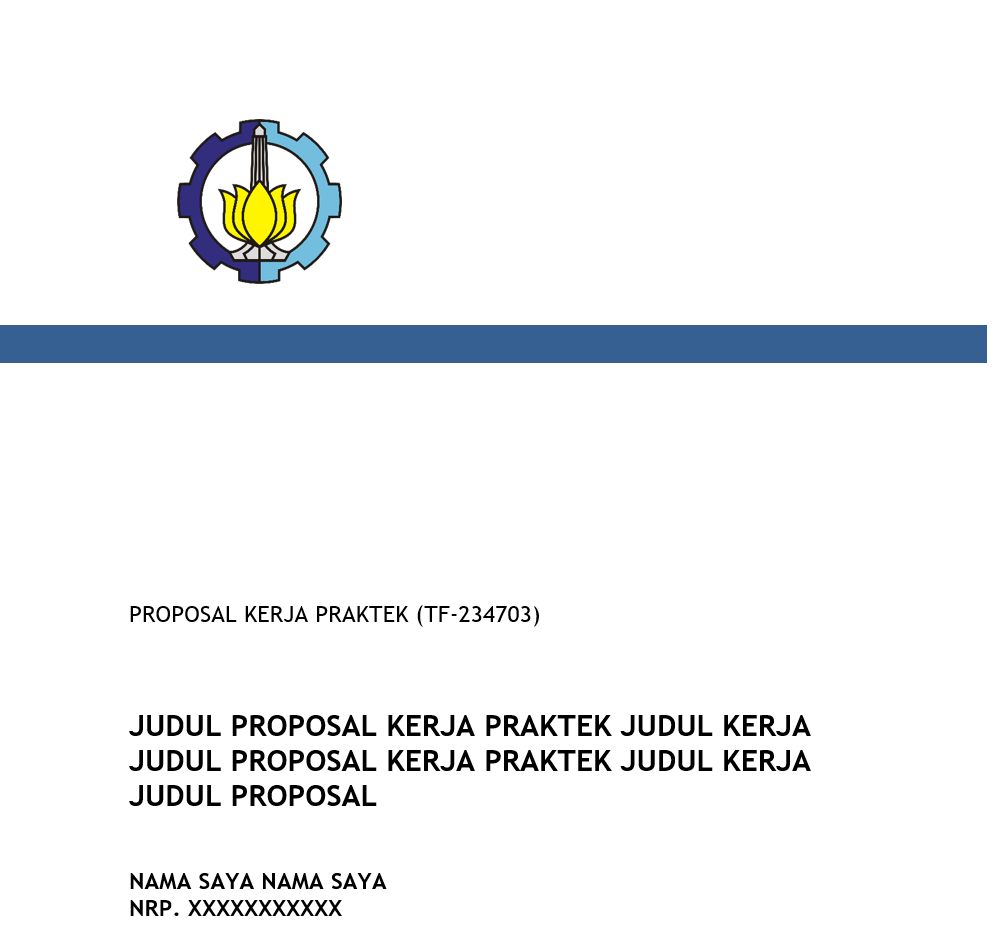 PROPOSAL KERJA PRAKTEK (TF-234703)

JUDUL PROPOSAL KERJA PRAKTEK JUDUL KERJA JUDUL PROPOSAL KERJA PRAKTEK JUDUL KERJA JUDUL PROPOSAL

NAMA SAYA NAMA SAYA
NRP. XXXXXXXXXXX